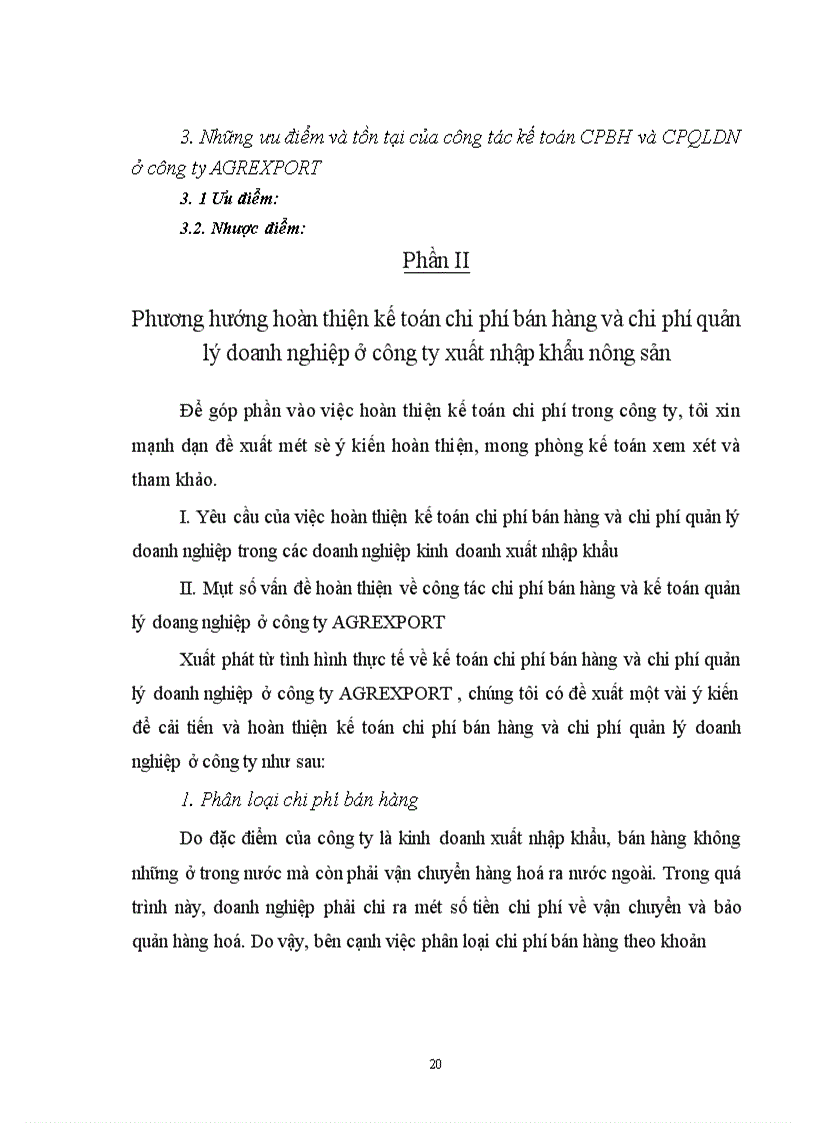 3. Những ưu điểm và tồn tại của công tác kế toán CPBH và CPQLDN ở công ty AGREXPORT

3. 1 Ưu điểm:

3.2. Nhược điểm:

Phần II

Phương hướng hoàn thiện kế toán chi phí bán hàng và chi phí quản lý doanh nghiệp ở công ty xuất nhập khẩu nông sản

Để góp phần vào việc hoàn thiện kế toán chi phí trong công ty, tôi xin mạnh dạn đề xuất mét sè ý kiến hoàn thiện, mong phòng kế toán xem xét và tham khảo.

I. Yêu cầu của việc hoàn thiện kế toán chi phí bán hàng và chi phí quản lý doanh nghiệp trong các doanh nghiệp kinh doanh xuất nhập khẩu

II. Mụt số vấn đề hoàn thiện về công tác chi phí bán hàng và kế toán quản lý doang nghiệp ở công ty AGREXPORT

Xuất phát từ tình hình thực tế về kế toán chi phí bán hàng và chi phí quản lý doanh nghiệp ở công ty AGREXPORT , chúng tôi có đề xuất một vài ý kiến để cải tiến và hoàn thiện kế toán chi phí bán hàng và chi phí quản lý doanh nghiệp ở công ty như sau:

1. Phân loại chi phí bán hàng

Do đặc điểm của công ty là kinh doanh xuất nhập khẩu, bán hàng không những ở trong nước mà còn phải vận chuyển hàng hoá ra nước ngoài. Trong quá trình này, doanh nghiệp phải chi ra mét số tiền chi phí về vận chuyển và bảo quản hàng hoá. Do vậy, bên cạnh việc phân loại chi phí bán hàng theo khoản

20